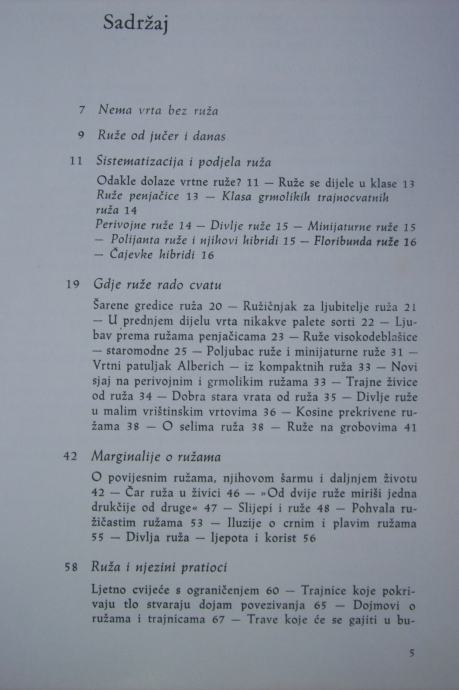 Sadržaj

7 Nema vrta bez ruža

9 Ruže od jučer i danas

11 Sistematizacija i podjela ruža

Odakle dolaze vrtne ruže? 11 — Ruže se dijele u klase 13
Ruže penjačice 13 — Klasa grmolikih trajnocvatnih ruža 14
Perivojne ruže 14 — Divlje ruže 15 — Minijaturne ruže 15 — Polijanta ruže i njihovi hibridi 15 — Floribunda ruže 16 — Čajevke hibridi 16

19 Gdje ruže rado cvatu

Šarene gredice ruža 20 — Ružičnjak za ljubitelje ruža 21 — U prednjem dijelu vrta nikakve palete sorti 22 — Ljubav prema ružama penjačicama 23 — Ruže visokodeblašice — staromodne 25 — Poljubac ruže i minijaturne ruže 31 — Vrtni patuljak Alberich — iz kompaktnih ruža 33 — Novi sjaj na perivojnim i grmolikim ružama 33 — Trajne živice od ruža 34 — Dobra stara vrata od ruža 35 — Divlje ruže u malim vrištinskim vrtovima 36 — Kosine prekrivene ružama 38 — O selima ruža 38 — Ruže na grobovima 41

42 Marginalije o ružama

O povijesnim ružama, njihovom šarmu i daljnjem životu 42 — Čar ruža u živici 46 — »Od dvije ruže miriši jedna drukčije od druge« 47 — Slijepi i ruže 48 — Pohvala ružičastim ružama 53 — Iluzije o crnim i plavim ružama 55 — Divlja ruža — ljepota i korist 56

58 Ruža i njezini pratioci

Ljetno cvijeće s ograničenjem 60 — Trajnice koje pokrivaju tlo stvaraju dojam povezivanja 65 — Dojmovi o ružama i trajnicama 67 — Trave koje će se gajiti u bu-

5